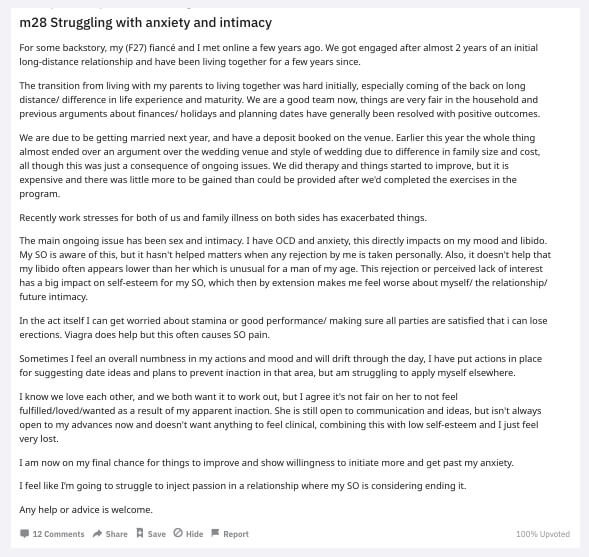 m28 Struggling with anxiety and intimacy

For some backstory, my (F27) fiancé and I met online a few years ago. We got engaged after almost 2 years of an initial long-distance relationship and have been living together for a few years since.

The transition from living with my parents to living together was hard initially, especially coming of the back on long distance/ difference in life experience and maturity. We are a good team now, things are very fair in the household and previous arguments about finances/ holidays and planning dates have generally been resolved with positive outcomes.

We are due to be getting married next year, and have a deposit booked on the venue. Earlier this year the whole thing almost ended over an argument over the wedding venue and style of wedding due to difference in family size and cost, all though this was just a consequence of ongoing issues. We did therapy and things started to improve, but it is expensive and there was little more to be gained than could be provided after we'd completed the exercises in the program.

Recently work stresses for both of us and family illness on both sides has exacerbated things.

The main ongoing issue has been sex and intimacy. I have OCD and anxiety, this directly impacts on my mood and libido. My SO is aware of this, but it hasn't helped matters when any rejection by me is taken personally. Also, it doesn't help that my libido often appears lower than her which is unusual for a man of my age. This rejection or perceived lack of interest has a big impact on self-esteem for my SO, which then by extension makes me feel worse about myself/ the relationship/ future intimacy.

In the act itself I can get worried about stamina or good performance/ making sure all parties are satisfied that i can lose erections. Viagra does help but this often causes SO pain.

Sometimes I feel an overall numbness in my actions and mood and will drift through the day, I have put actions in place for suggesting date ideas and plans to prevent inaction in that area, but am struggling to apply myself elsewhere.

I know we love each other, and we both want it to work out, but I agree it's not fair on her to not feel fulfilled/loved/wanted as a result of my apparent inaction. She is still open to communication and ideas, but isn't always open to my advances now and doesn't want anything to feel clinical, combining this with low self-esteem and I just feel very lost.

I am now on my final chance for things to improve and show willingness to initiate more and get past my anxiety.

I feel like I'm going to struggle to inject passion in a relationship where my SO is considering ending it.

Any help or advice is welcome.

12 Comments Share Save Hide Report 100% Upvoted